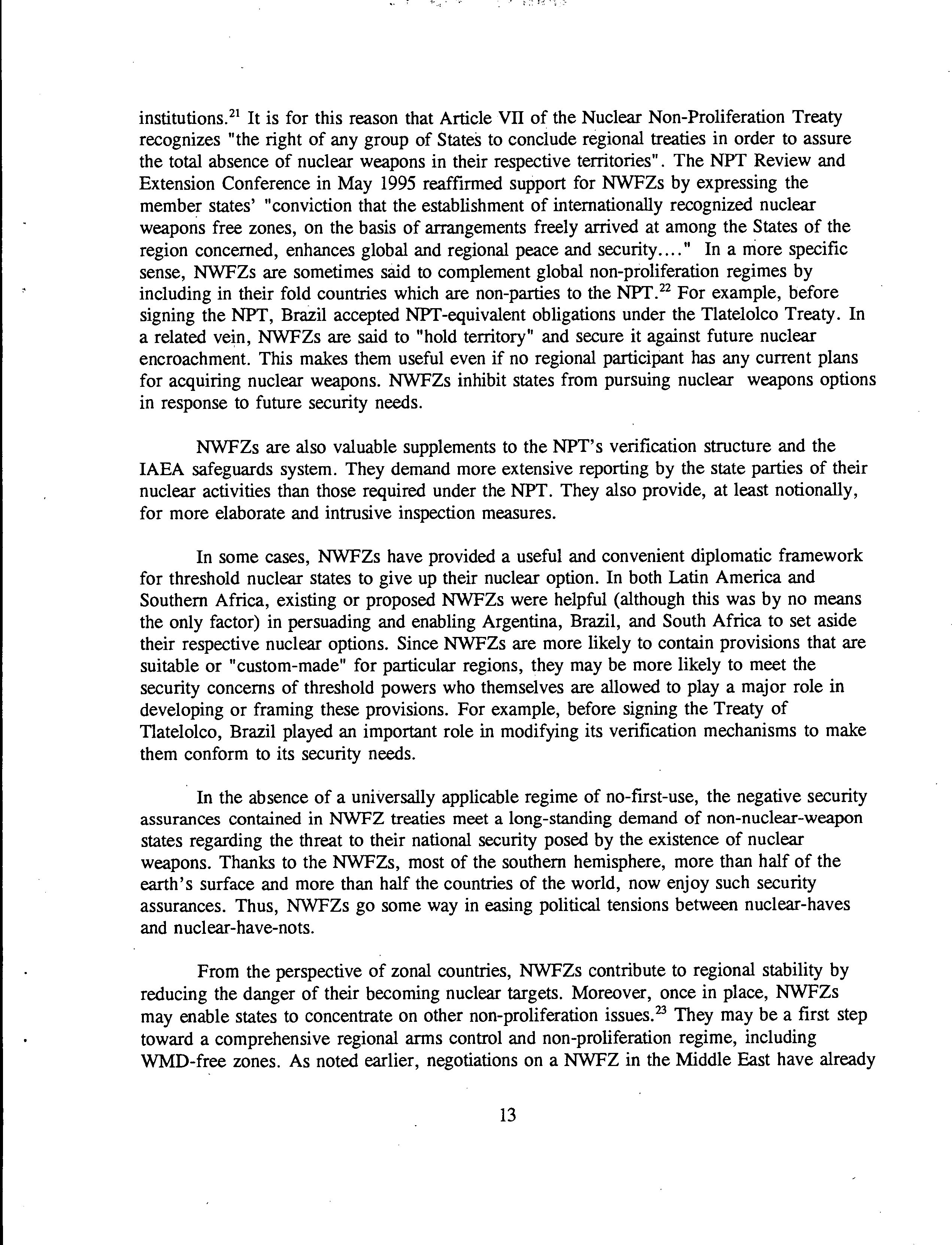 institutions.$^{21}$ It is for this reason that Article VII of the Nuclear Non-Proliferation Treaty recognizes "the right of any group of States to conclude regional treaties in order to assure the total absence of nuclear weapons in their respective territories". The NPT Review and Extension Conference in May 1995 reaffirmed support for NWFZs by expressing the member states' "conviction that the establishment of internationally recognized nuclear weapons free zones, on the basis of arrangements freely arrived at among the States of the region concerned, enhances global and regional peace and security...." In a more specific sense, NWFZs are sometimes said to complement global non-proliferation regimes by including in their fold countries which are non-parties to the NPT.$^{22}$ For example, before signing the NPT, Brazil accepted NPT-equivalent obligations under the Tlatelolco Treaty. In a related vein, NWFZs are said to "hold territory" and secure it against future nuclear encroachment. This makes them useful even if no regional participant has any current plans for acquiring nuclear weapons. NWFZs inhibit states from pursuing nuclear weapons options in response to future security needs.

NWFZs are also valuable supplements to the NPT's verification structure and the IAEA safeguards system. They demand more extensive reporting by the state parties of their nuclear activities than those required under the NPT. They also provide, at least notionally, for more elaborate and intrusive inspection measures.

In some cases, NWFZs have provided a useful and convenient diplomatic framework for threshold nuclear states to give up their nuclear option. In both Latin America and Southern Africa, existing or proposed NWFZs were helpful (although this was by no means the only factor) in persuading and enabling Argentina, Brazil, and South Africa to set aside their respective nuclear options. Since NWFZs are more likely to contain provisions that are suitable or "custom-made" for particular regions, they may be more likely to meet the security concerns of threshold powers who themselves are allowed to play a major role in developing or framing these provisions. For example, before signing the Treaty of Tlatelolco, Brazil played an important role in modifying its verification mechanisms to make them conform to its security needs.

In the absence of a universally applicable regime of no-first-use, the negative security assurances contained in NWFZ treaties meet a long-standing demand of non-nuclear-weapon states regarding the threat to their national security posed by the existence of nuclear weapons. Thanks to the NWFZs, most of the southern hemisphere, more than half of the earth's surface and more than half the countries of the world, now enjoy such security assurances. Thus, NWFZs go some way in easing political tensions between nuclear-haves and nuclear-have-nots.

From the perspective of zonal countries, NWFZs contribute to regional stability by reducing the danger of their becoming nuclear targets. Moreover, once in place, NWFZs may enable states to concentrate on other non-proliferation issues.$^{23}$ They may be a first step toward a comprehensive regional arms control and non-proliferation regime, including WMD-free zones. As noted earlier, negotiations on a NWFZ in the Middle East have already

13